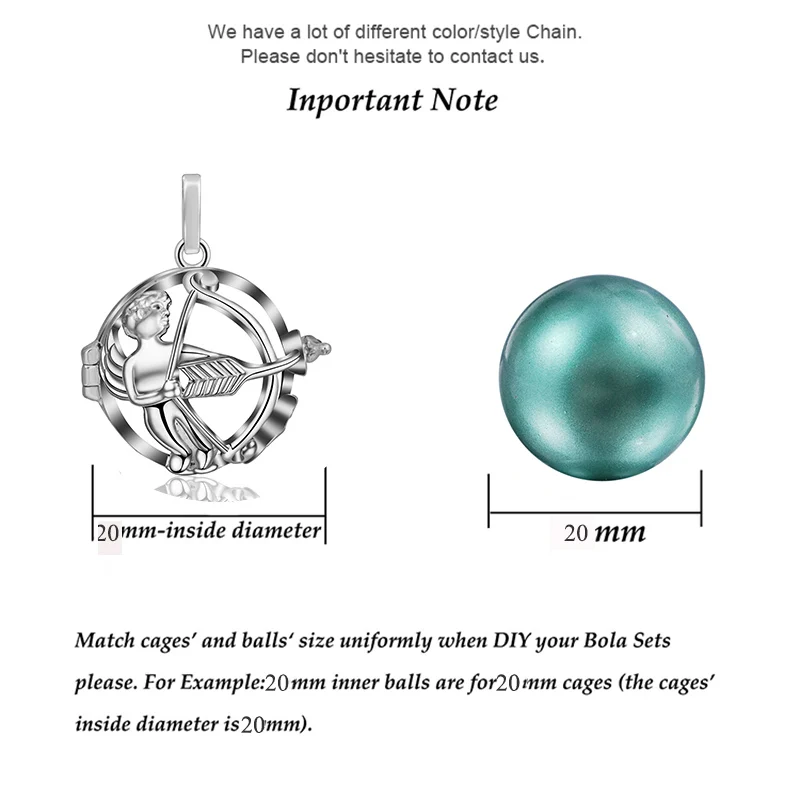 We have a lot of different color/style Chain.
Please don't hesitate to contact us.

Inportant Note

20mm-inside diameter

20 mm

Match cages' and balls' size uniformly when DIY your Bola Sets please. For Example:20mm inner balls are for20mm cages (the cages' inside diameter is20mm).